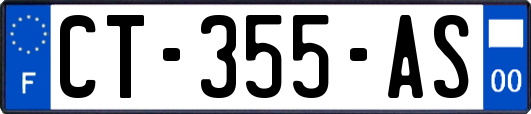 F

CT-355-AS

00